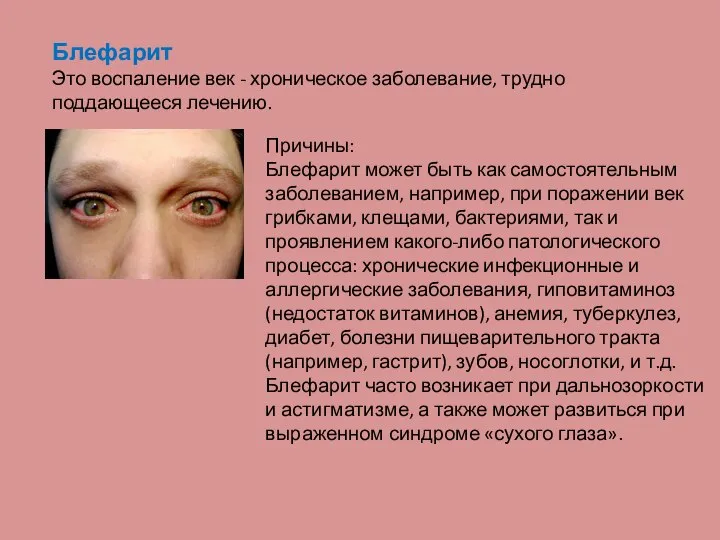 Блефарит
Это воспаление век - хроническое заболевание, трудно поддающееся лечению.

Причины:
Блефарит может быть как самостоятельным заболеванием, например, при поражении век грибками, клещами, бактериями, так и проявлением какого-либо патологического процесса: хронические инфекционные и аллергические заболевания, гиповитаминоз (недостаток витаминов), анемия, туберкулез, диабет, болезни пищеварительного тракта (например, гастрит), зубов, носоглотки, и т.д. Блефарит часто возникает при дальнозоркости и астигматизме, а также может развиться при выраженном синдроме «сухого глаза».